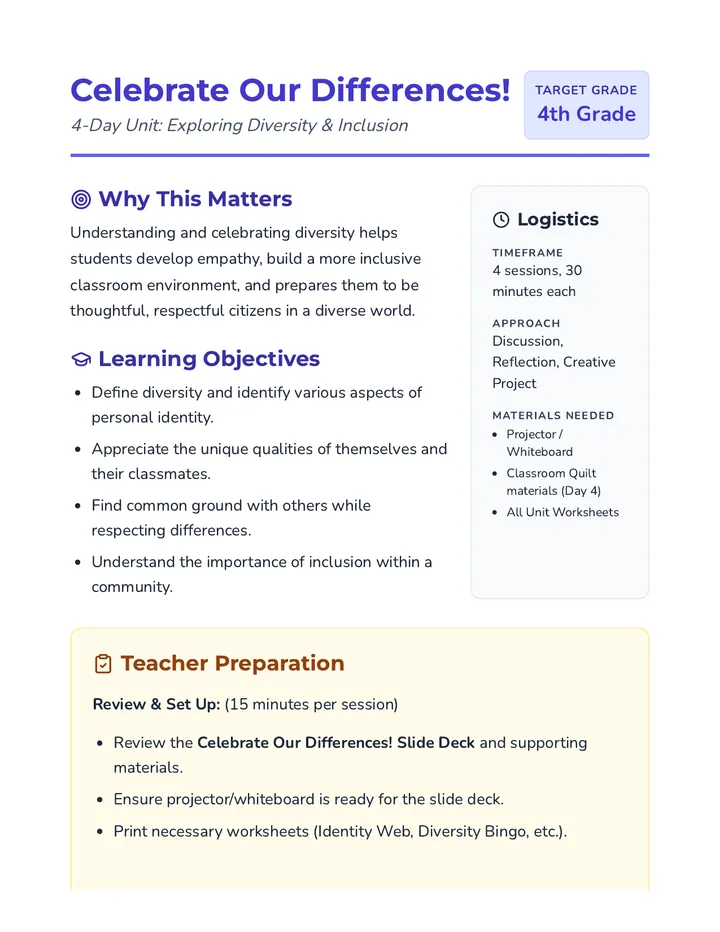 Celebrate Our Differences!

4-Day Unit: Exploring Diversity & Inclusion

TARGET GRADE
4th Grade

Why This Matters

Understanding and celebrating diversity helps students develop empathy, build a more inclusive classroom environment, and prepares them to be thoughtful, respectful citizens in a diverse world.

Learning Objectives

• Define diversity and identify various aspects of personal identity.
• Appreciate the unique qualities of themselves and their classmates.
• Find common ground with others while respecting differences.
• Understand the importance of inclusion within a community.

Logistics

TIMEFRAME
4 sessions, 30 minutes each

APPROACH
Discussion, Reflection, Creative Project

MATERIALS NEEDED
• Projector / Whiteboard
• Classroom Quilt materials (Day 4)
• All Unit Worksheets

Teacher Preparation

Review & Set Up: (15 minutes per session)

• Review the Celebrate Our Differences! Slide Deck and supporting materials.
• Ensure projector/whiteboard is ready for the slide deck.
• Print necessary worksheets (Identity Web, Diversity Bingo, etc.).